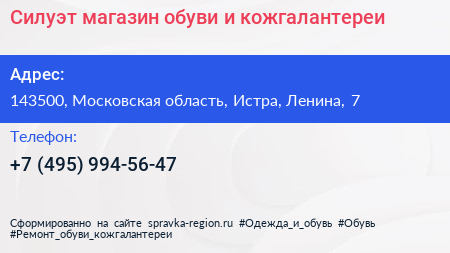 Силуэт магазин обуви и кожгалантереи

Адрес:

143500, Московская область, Истра, Ленина, 7

Телефон:

+7 (495) 994-56-47

Сформированно на сайте spravka-region.ru #Одежда_и_обувь #Обувь #Ремонт_обуви_кожгалантереи